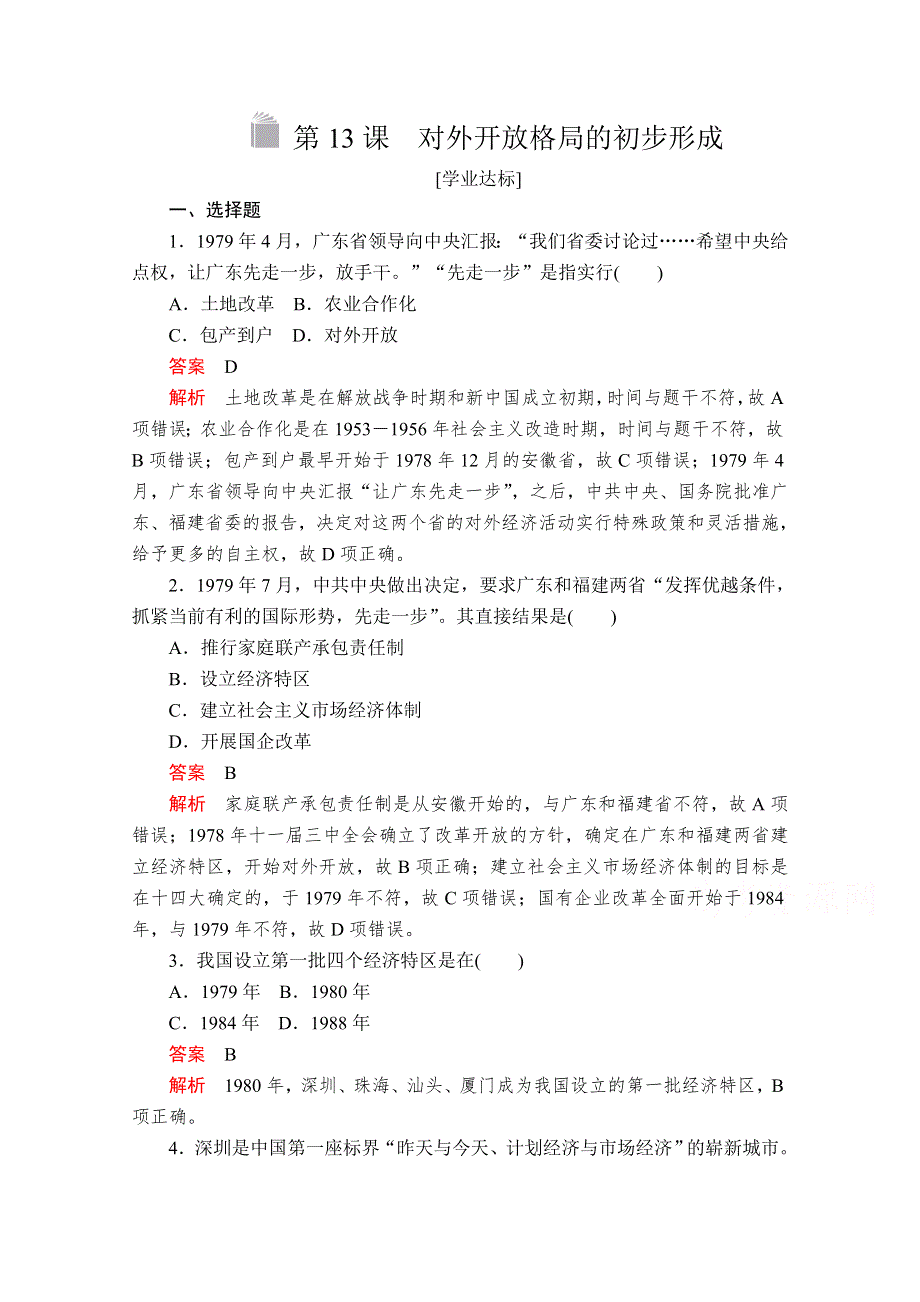 第 13 课　对外开放格局的初步形成

[学业达标]

一、选择题

1．1979 年 4 月，广东省领导向中央汇报：“我们省委讨论过……希望中央给点权，让广东先走一步，放手干。”“先走一步”是指实行(　　)

A．土地改革　B．农业合作化

C．包产到户　D．对外开放

答案　D

解析　土地改革是在解放战争时期和新中国成立初期，时间与题干不符，故 A 项错误；农业合作化是在 1953－1956 年社会主义改造时期，时间与题干不符，故 B 项错误；包产到户最早开始于 1978 年 12 月的安徽省，故 C 项错误；1979 年 4 月，广东省领导向中央汇报“让广东先走一步”，之后，中共中央、国务院批准广东、福建省委的报告，决定对这两个省的对外经济活动实行特殊政策和灵活措施，给予更多的自主权，故 D 项正确。

2．1979 年 7 月，中共中央做出决定，要求广东和福建两省“发挥优越条件，抓紧当前有利的国际形势，先走一步”。其直接结果是(　　)

A．推行家庭联产承包责任制

B．设立经济特区

C．建立社会主义市场经济体制

D．开展国企改革

答案　B

解析　家庭联产承包责任制是从安徽开始的，与广东和福建省不符，故 A 项错误；1978 年十一届三中全会确立了改革开放的方针，确定在广东和福建两省建立经济特区，开始对外开放，故 B 项正确；建立社会主义市场经济体制的目标是在十四大确定的，于 1979 年不符，故 C 项错误；国有企业改革全面开始于 1984 年，与 1979 年不符，故 D 项错误。

3．我国设立第一批四个经济特区是在(　　)

A．1979 年　B．1980 年

C．1984 年　D．1988 年

答案　B

解析　1980 年，深圳、珠海、汕头、厦门成为我国设立的第一批经济特区，B 项正确。

4．深圳是中国第一座标界“昨天与今天、计划经济与市场经济”的崭新城市。